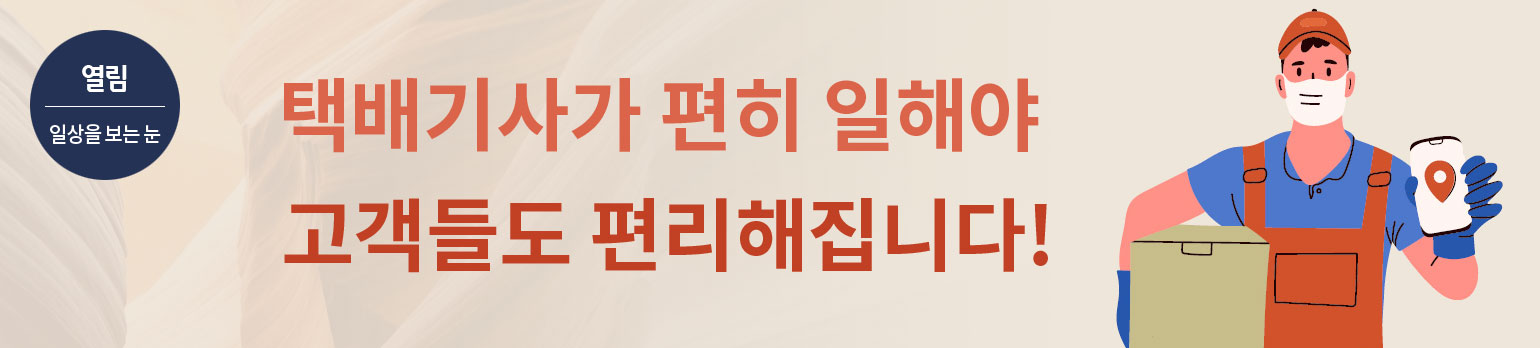 열림

일상을 보는 눈

택배기사가 편히 일해야

고객들도 편리해집니다!